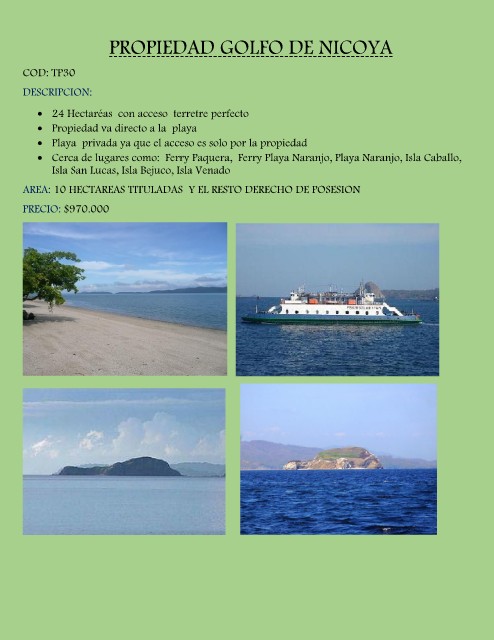 PROPIEDAD GOLFO DE NICOYA

COD: TP30

DESCRIPCION:

• 24 Hectaréas con acceso terretre perfecto
• Propiedad va directo a la playa
• Playa privada ya que el acceso es solo por la propiedad
• Cerca de lugares como: Ferry Paquera, Ferry Playa Naranjo, Playa Naranjo, Isla Caballo, Isla San Lucas, Isla Bejuco, Isla Venado

AREA: 10 HECTAREAS TITULADAS Y EL RESTO DERECHO DE POSESION

PRECIO: $970.000